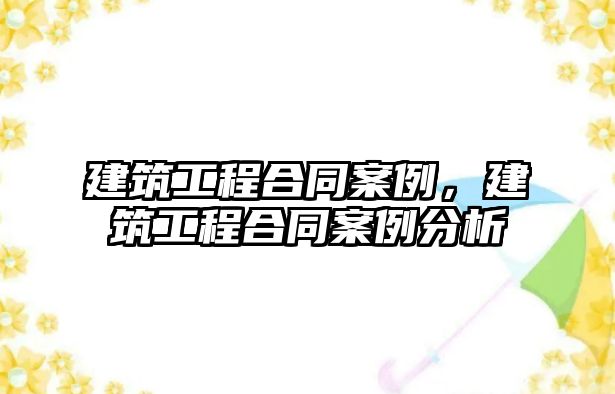 建筑工程合同案例，建筑工程合同案例分析